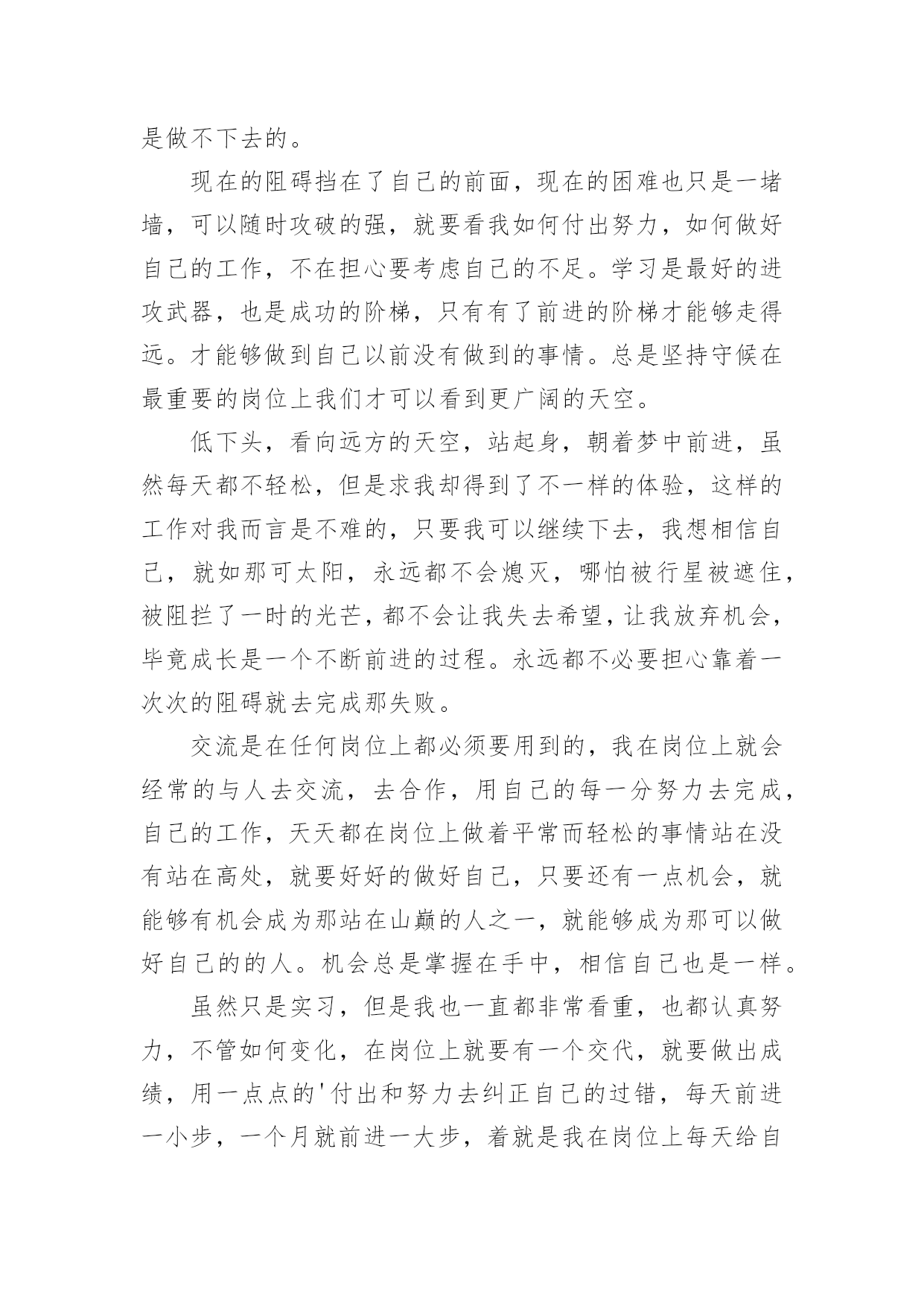 是做不下去的。

现在的阻碍挡在了自己的前面，现在的困难也只是一堵墙，可以随时攻破的强，就要看我如何付出努力，如何做好自己的工作，不在担心要考虑自己的不足。学习是最好的进攻武器，也是成功的阶梯，只有有了前进的阶梯才能够走得远。才能够做到自己以前没有做到的事情。总是坚持守候在最重要的岗位上我们才可以看到更广阔的天空。

低下头，看向远方的天空，站起身，朝着梦中前进，虽然每天都不轻松，但是求我却得到了不一样的体验，这样的工作对我而言是不难的，只要我可以继续下去，我想相信自己，就如那可太阳，永远都不会熄灭，哪怕被行星被遮住，被阻拦了一时的光芒，都不会让我失去希望，让我放弃机会，毕竟成长是一个不断前进的过程。永远都不必要担心靠着一次次的阻碍就去完成那失败。

交流是在任何岗位上都必须要用到的，我在岗位上就会经常的与人去交流，去合作，用自己的每一分努力去完成，自己的工作，天天都在岗位上做着平常而轻松的事情站在没有站在高处，就要好好的做好自己，只要还有一点机会，就能够有机会成为那站在山巅的人之一，就能够成为那可以做好自己的的人。机会总是掌握在手中，相信自己也是一样。

虽然只是实习，但是我也一直都非常看重，也都认真努力，不管如何变化，在岗位上就要有一个交代，就要做出成绩，用一点点的'付出和努力去纠正自己的过错，每天前进一小步，一个月就前进一大步，着就是我在岗位上每天给自